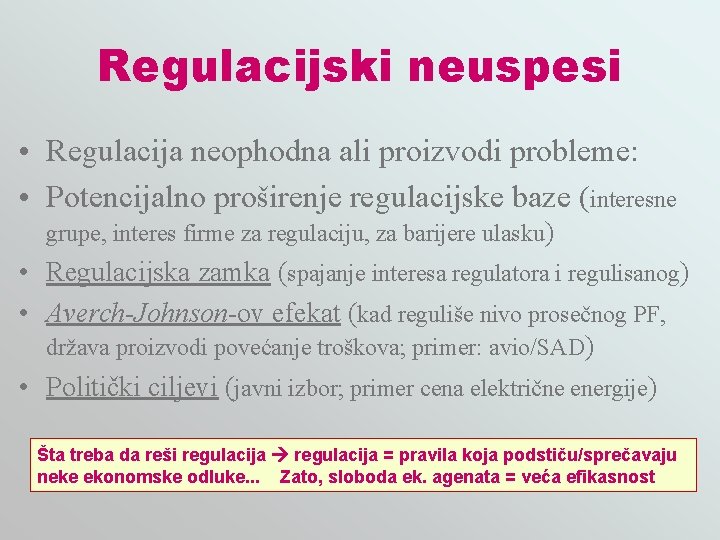 Regulacijski neuspesi

• Regulacija neophodna ali proizvodi probleme:
• Potencijalno proširenje regulacijske baze (interesne grupe, interes firme za regulaciju, za barijere ulasku)
• Regulacijska zamka (spajanje interesa regulatora i regulisanog)
• Averch-Johnson-ov efekat (kad reguliše nivo prosečnog PF, država proizvodi povećanje troškova; primer: avio/SAD)
• Politički ciljevi (javni izbor; primer cena električne energije)

Šta treba da reši regulacija → regulacija = pravila koja podstiču/sprečavaju neke ekonomske odluke... Zato, sloboda ek. agenata = veća efikasnost